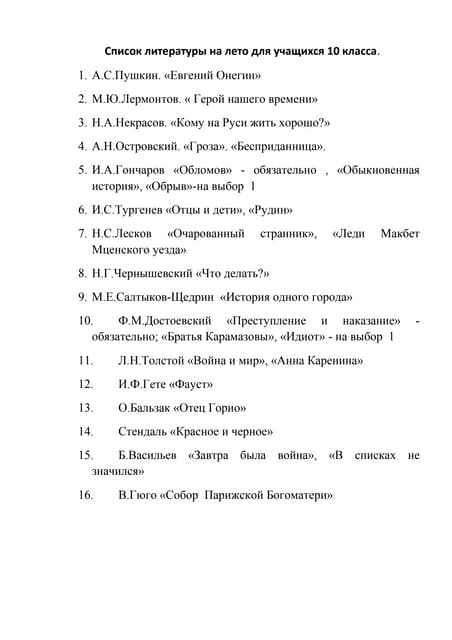 Список литературы на лето для учащихся 10 класса.

1. А.С.Пушкин. «Евгений Онегин»

2. М.Ю.Лермонтов. « Герой нашего времени»

3. Н.А.Некрасов. «Кому на Руси жить хорошо?»

4. А.Н.Островский. «Гроза». «Бесприданница».

5. И.А.Гончаров «Обломов» - обязательно , «Обыкновенная история», «Обрыв»-на выбор 1

6. И.С.Тургенев «Отцы и дети», «Рудин»

7. Н.С.Лесков «Очарованный странник», «Леди Макбет Мценского уезда»

8. Н.Г.Чернышевский «Что делать?»

9. М.Е.Салтыков-Щедрин «История одного города»

10. Ф.М.Достоевский «Преступление и наказание» - обязательно; «Братья Карамазовы», «Идиот» - на выбор 1

11. Л.Н.Толстой «Война и мир», «Анна Каренина»

12. И.Ф.Гете «Фауст»

13. О.Бальзак «Отец Горио»

14. Стендаль «Красное и черное»

15. Б.Васильев «Завтра была война», «В списках не значился»

16. В.Гюго «Собор Парижской Богоматери»